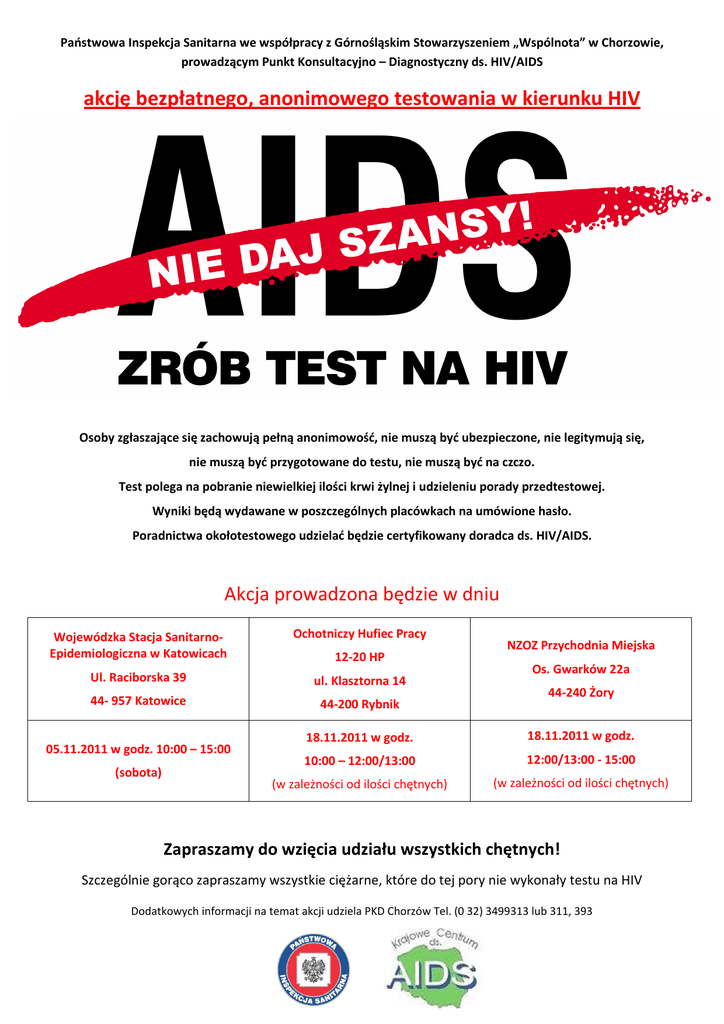 Państwowa Inspekcja Sanitarna we współpracy z Górnośląskim Stowarzyszeniem „Wspólnota" w Chorzowie, prowadzącym Punkt Konsultacyjno – Diagnostyczny ds. HIV/AIDS

akcję bezpłatnego, anonimowego testowania w kierunku HIV

AIDS

NIE DAJ SZANSY!

ZRÓB TEST NA HIV

Osoby zgłaszające się zachowują pełną anonimowość, nie muszą być ubezpieczone, nie legitymują się, nie muszą być przygotowane do testu, nie muszą być na czczo.

Test polega na pobranie niewielkiej ilości krwi żylnej i udzieleniu porady przedtestowej.

Wyniki będą wydawane w poszczególnych placówkach na umówione hasło.

Poradnictwa okołotestowego udzielać będzie certyfikowany doradca ds. HIV/AIDS.

Akcja prowadzona będzie w dniu

| Wojewódzka Stacja Sanitarno-Epidemiologiczna w Katowicach Ul. Raciborska 39 44- 957 Katowice | Ochotniczy Hufiec Pracy 12-20 HP ul. Klasztorna 14 44-200 Rybnik | NZOZ Przychodnia Miejska Os. Gwarków 22a 44-240 Żory |
|---|---|---|
| 05.11.2011 w godz. 10:00 – 15:00 (sobota) | 18.11.2011 w godz. 10:00 – 12:00/13:00 (w zależności od ilości chętnych) | 18.11.2011 w godz. 12:00/13:00 - 15:00 (w zależności od ilości chętnych) |

Zapraszamy do wzięcia udziału wszystkich chętnych!

Szczególnie gorąco zapraszamy wszystkie ciężarne, które do tej pory nie wykonały testu na HIV

Dodatkowych informacji na temat akcji udziela PKD Chorzów Tel. (0 32) 3499313 lub 311, 393

PAŃSTWOWA INSPEKCJA SANITARNA

Krajowe Centrum ds. AIDS